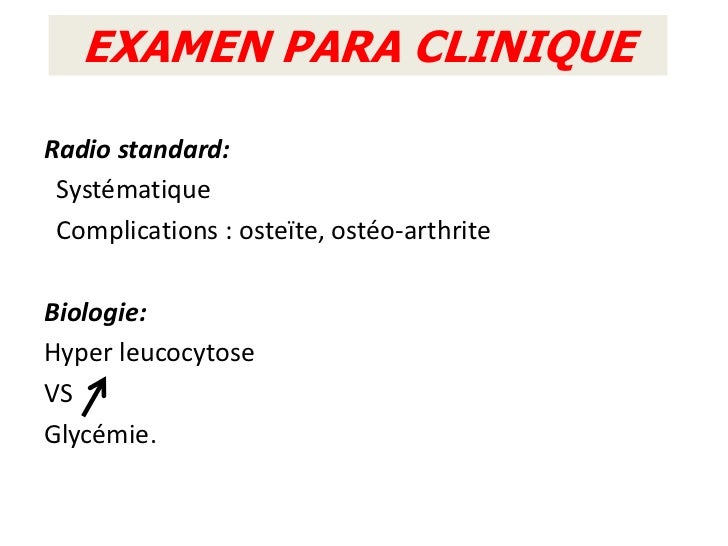 EXAMEN PARA CLINIQUE

Radio standard:
Systématique
Complications : osteïte, ostéo-arthrite

Biologie:
Hyper leucocytose
VS ↗
Glycémie.